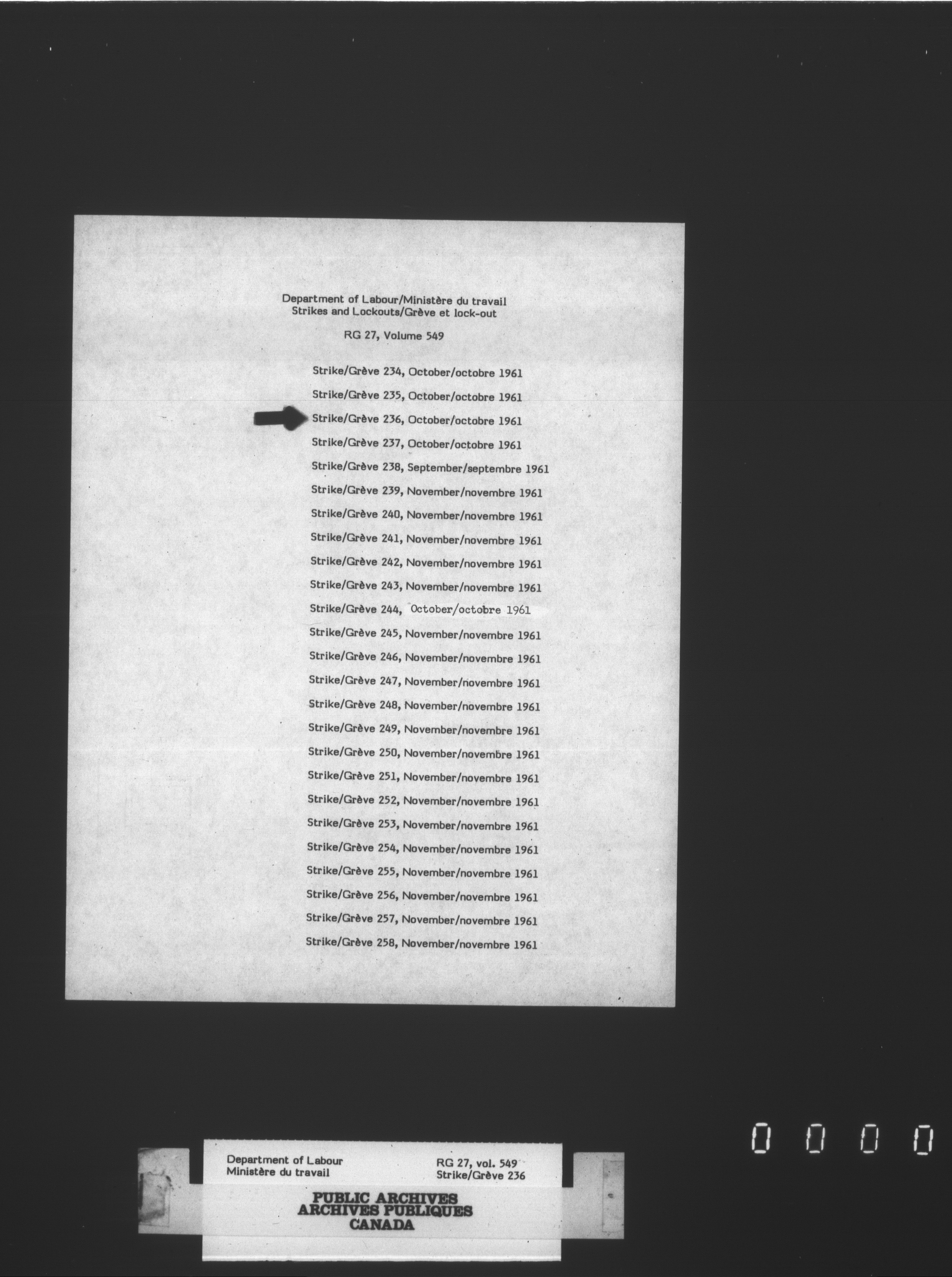 Department of Labour/Ministère du travail
Strikes and Lockouts/Grève et lock-out

RG 27, Volume 549

Strike/Grève 234, October/octobre 1961

Strike/Grève 235, October/octobre 1961

Strike/Grève 236, October/octobre 1961

Strike/Grève 237, October/octobre 1961

Strike/Grève 238, September/septembre 1961

Strike/Grève 239, November/novembre 1961

Strike/Grève 240, November/novembre 1961

Strike/Grève 241, November/novembre 1961

Strike/Grève 242, November/novembre 1961

Strike/Grève 243, November/novembre 1961

Strike/Grève 244, October/octobre 1961

Strike/Grève 245, November/novembre 1961

Strike/Grève 246, November/novembre 1961

Strike/Grève 247, November/novembre 1961

Strike/Grève 248, November/novembre 1961

Strike/Grève 249, November/novembre 1961

Strike/Grève 250, November/novembre 1961

Strike/Grève 251, November/novembre 1961

Strike/Grève 252, November/novembre 1961

Strike/Grève 253, November/novembre 1961

Strike/Grève 254, November/novembre 1961

Strike/Grève 255, November/novembre 1961

Strike/Grève 256, November/novembre 1961

Strike/Grève 257, November/novembre 1961

Strike/Grève 258, November/novembre 1961

Department of Labour
Ministère du travail

RG 27, vol. 549
Strike/Grève 236

PUBLIC ARCHIVES
ARCHIVES PUBLIQUES
CANADA

0 0 0 0